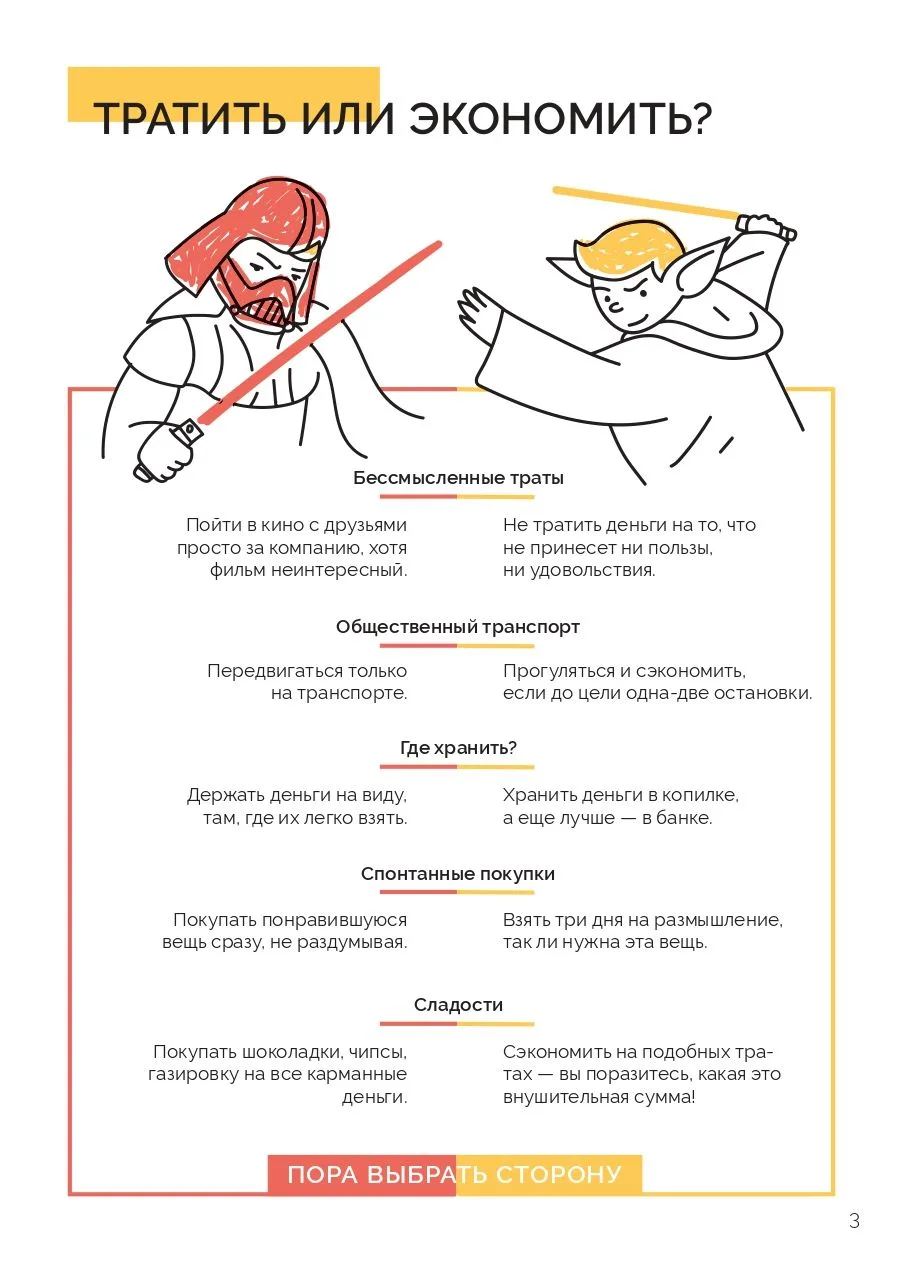 ТРАТИТЬ ИЛИ ЭКОНОМИТЬ?

Бессмысленные траты

Пойти в кино с друзьями просто за компанию, хотя фильм неинтересный.

Не тратить деньги на то, что не принесет ни пользы, ни удовольствия.

Общественный транспорт

Передвигаться только на транспорте.

Прогуляться и сэкономить, если до цели одна-две остановки.

Где хранить?

Держать деньги на виду, там, где их легко взять.

Хранить деньги в копилке, а еще лучше — в банке.

Спонтанные покупки

Покупать понравившуюся вещь сразу, не раздумывая.

Взять три дня на размышление, так ли нужна эта вещь.

Сладости

Покупать шоколадки, чипсы, газировку на все карманные деньги.

Сэкономить на подобных тратах — вы поразитесь, какая это внушительная сумма!

ПОРА ВЫБРАТЬ СТОРОНУ

3